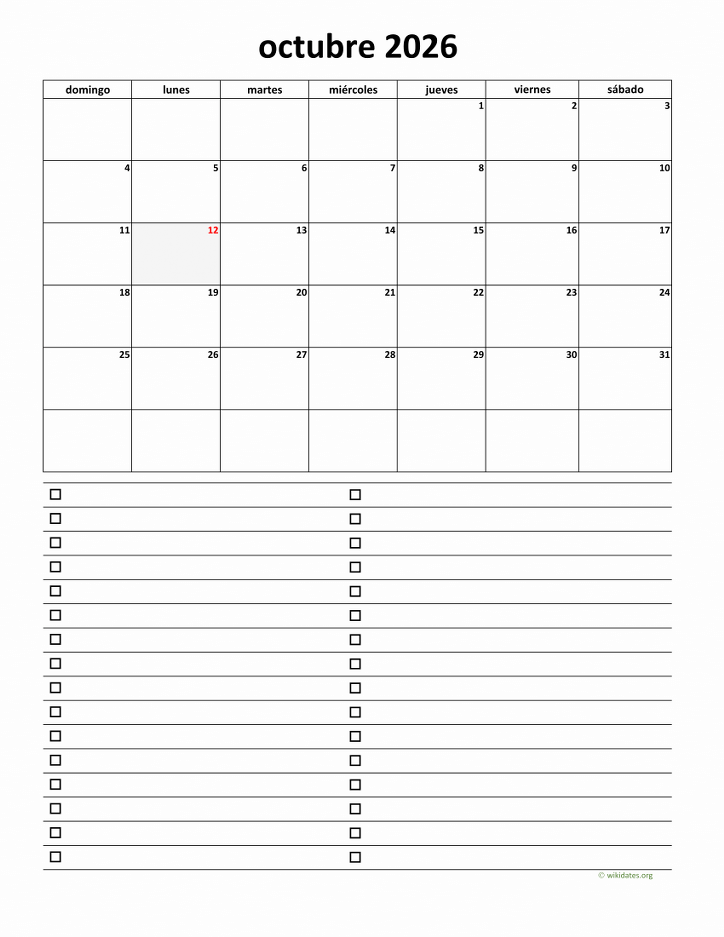 octubre 2026

| domingo | lunes | martes | miércoles | jueves | viernes | sábado |
|---|---|---|---|---|---|---|
| | | | | 1 | 2 | 3 |
| 4 | 5 | 6 | 7 | 8 | 9 | 10 |
| 11 | 12 | 13 | 14 | 15 | 16 | 17 |
| 18 | 19 | 20 | 21 | 22 | 23 | 24 |
| 25 | 26 | 27 | 28 | 29 | 30 | 31 |
| | | | | | | |

© wikidates.org